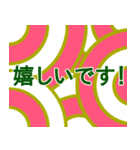 嬉しいです！